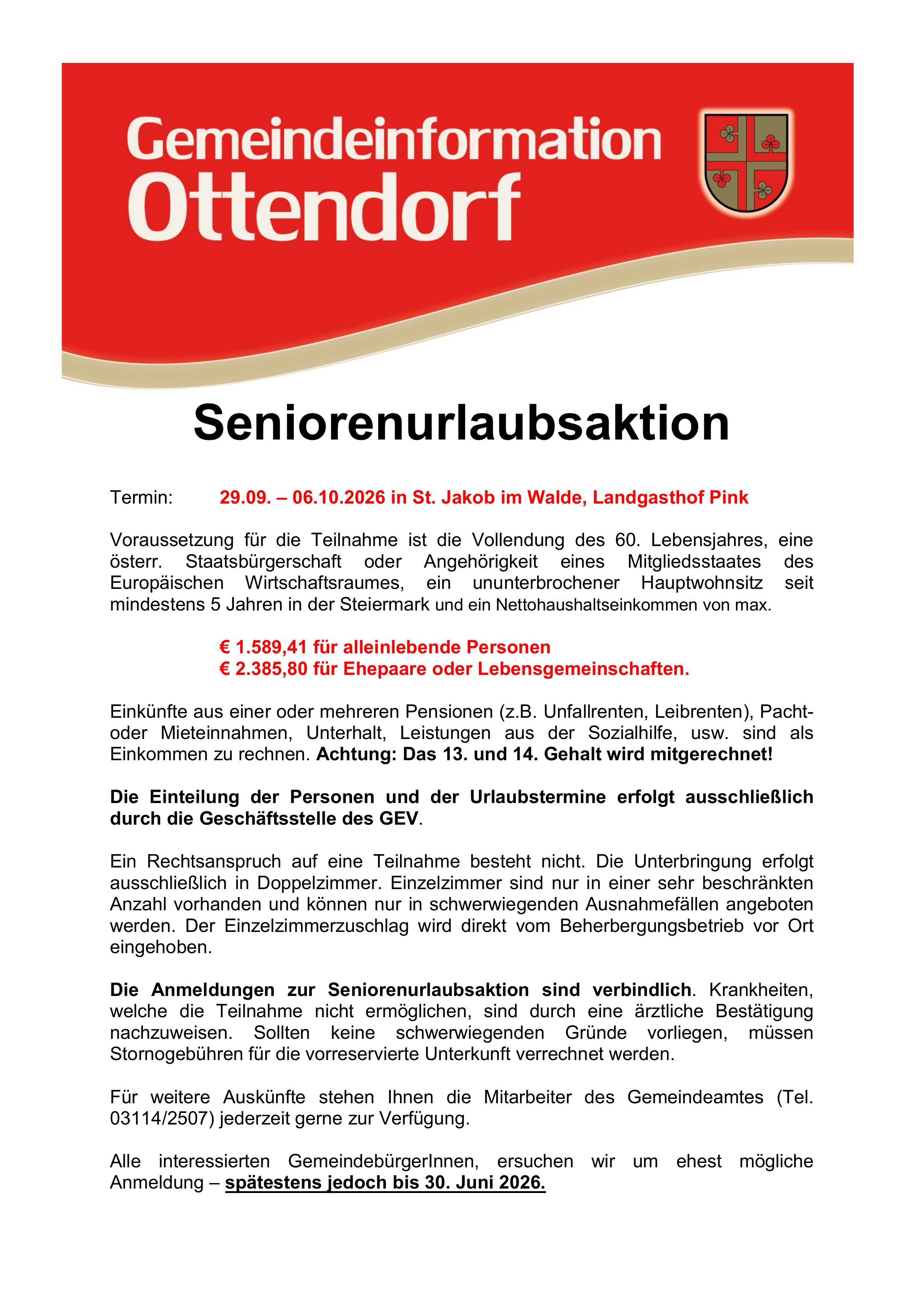 Gemeindeinformation
Ottendorf

Seniorenurlaubsaktion

Termin: 29.09. – 06.10.2026 in St. Jakob im Walde, Landgasthof Pink

Voraussetzung für die Teilnahme ist die Vollendung des 60. Lebensjahres, eine österr. Staatsbürgerschaft oder Angehörigkeit eines Mitgliedsstaates des Europäischen Wirtschaftsraumes, ein ununterbrochener Hauptwohnsitz seit mindestens 5 Jahren in der Steiermark und ein Nettohaushaltseinkommen von max.

€ 1.589,41 für alleinlebende Personen
€ 2.385,80 für Ehepaare oder Lebensgemeinschaften.

Einkünfte aus einer oder mehreren Pensionen (z.B. Unfallrenten, Leibrenten), Pacht- oder Mieteinnahmen, Unterhalt, Leistungen aus der Sozialhilfe, usw. sind als Einkommen zu rechnen. Achtung: Das 13. und 14. Gehalt wird mitgerechnet!

Die Einteilung der Personen und der Urlaubstermine erfolgt ausschließlich durch die Geschäftsstelle des GEV.

Ein Rechtsanspruch auf eine Teilnahme besteht nicht. Die Unterbringung erfolgt ausschließlich in Doppelzimmer. Einzelzimmer sind nur in einer sehr beschränkten Anzahl vorhanden und können nur in schwerwiegenden Ausnahmefällen angeboten werden. Der Einzelzimmerzuschlag wird direkt vom Beherbergungsbetrieb vor Ort eingehoben.

Die Anmeldungen zur Seniorenurlaubsaktion sind verbindlich. Krankheiten, welche die Teilnahme nicht ermöglichen, sind durch eine ärztliche Bestätigung nachzuweisen. Sollten keine schwerwiegenden Gründe vorliegen, müssen Stornogebühren für die vorreservierte Unterkunft verrechnet werden.

Für weitere Auskünfte stehen Ihnen die Mitarbeiter des Gemeindeamtes (Tel. 03114/2507) jederzeit gerne zur Verfügung.

Alle interessierten GemeindebürgerInnen, ersuchen wir um ehest mögliche Anmeldung – spätestens jedoch bis 30. Juni 2026.